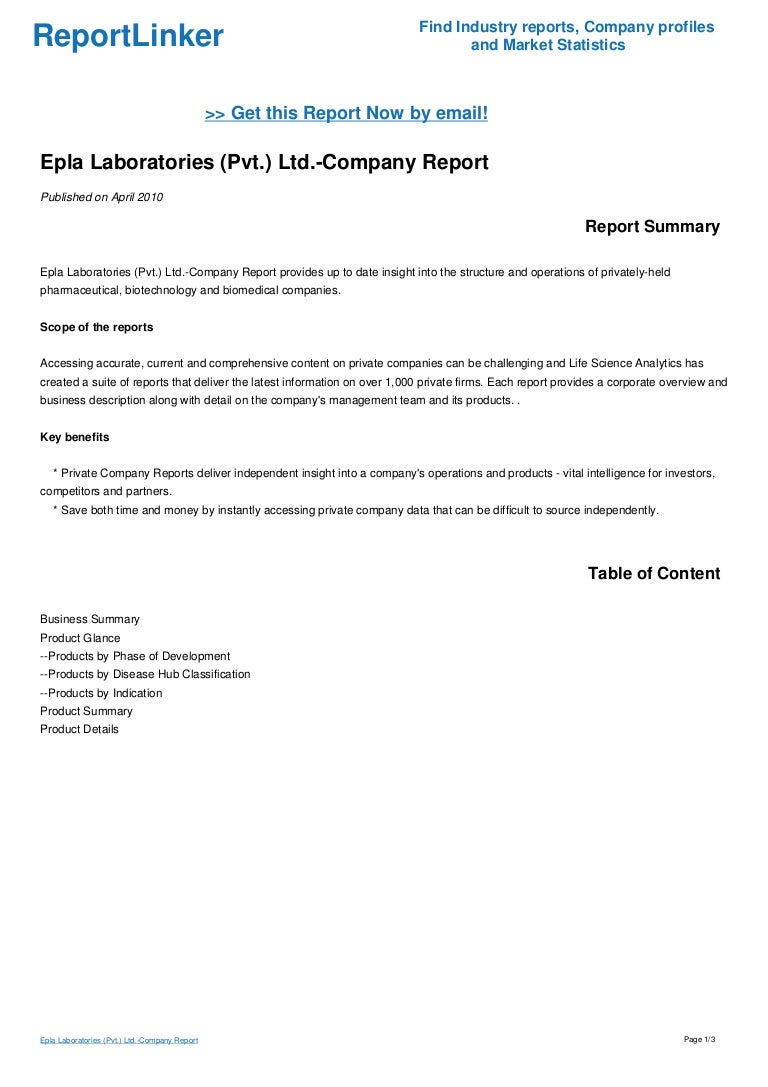 ReportLinker

Find Industry reports, Company profiles and Market Statistics

>> Get this Report Now by email!

Epla Laboratories (Pvt.) Ltd.-Company Report

Published on April 2010

Report Summary

Epla Laboratories (Pvt.) Ltd.-Company Report provides up to date insight into the structure and operations of privately-held pharmaceutical, biotechnology and biomedical companies.

Scope of the reports

Accessing accurate, current and comprehensive content on private companies can be challenging and Life Science Analytics has created a suite of reports that deliver the latest information on over 1,000 private firms. Each report provides a corporate overview and business description along with detail on the company's management team and its products. .

Key benefits

* Private Company Reports deliver independent insight into a company's operations and products - vital intelligence for investors, competitors and partners.
* Save both time and money by instantly accessing private company data that can be difficult to source independently.

Table of Content

Business Summary
Product Glance
--Products by Phase of Development
--Products by Disease Hub Classification
--Products by Indication
Product Summary
Product Details

Epla Laboratories (Pvt.) Ltd.-Company Report

Page 1/3